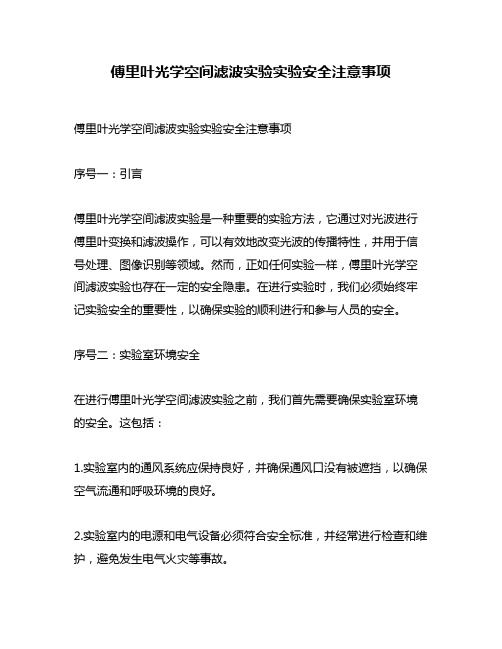 傅里叶光学空间滤波实验实验安全注意事项

傅里叶光学空间滤波实验实验安全注意事项

序号一：引言

傅里叶光学空间滤波实验是一种重要的实验方法，它通过对光波进行傅里叶变换和滤波操作，可以有效地改变光波的传播特性，并用于信号处理、图像识别等领域。然而，正如任何实验一样，傅里叶光学空间滤波实验也存在一定的安全隐患。在进行实验时，我们必须始终牢记实验安全的重要性，以确保实验的顺利进行和参与人员的安全。

序号二：实验室环境安全

在进行傅里叶光学空间滤波实验之前，我们首先需要确保实验室环境的安全。这包括：

1.实验室内的通风系统应保持良好，并确保通风口没有被遮挡，以确保空气流通和呼吸环境的良好。

2.实验室内的电源和电气设备必须符合安全标准，并经常进行检查和维护，避免发生电气火灾等事故。